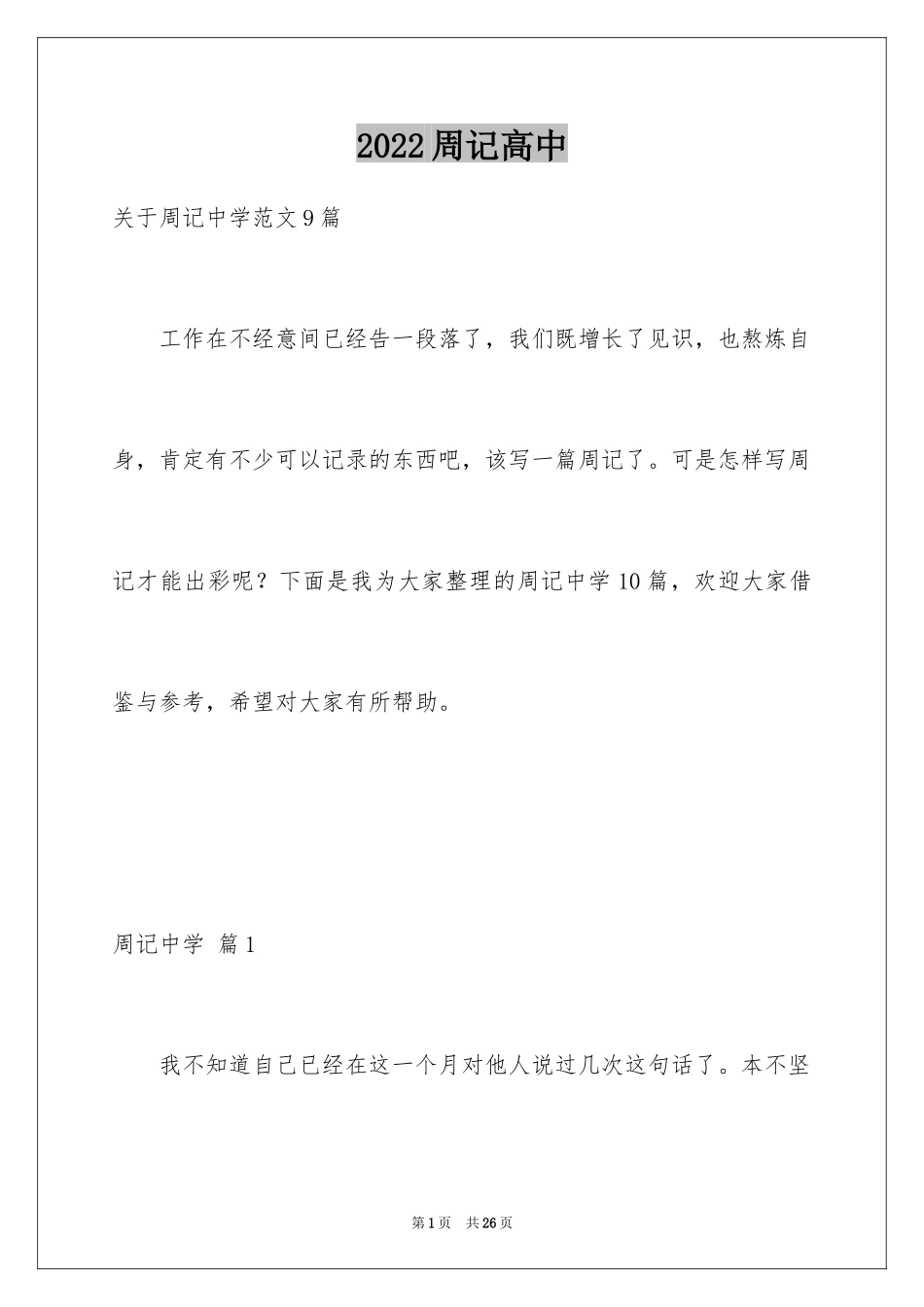 2022周记高中

关于周记中学范文9篇

工作在不经意间已经告一段落了，我们既增长了见识，也熬炼自身，肯定有不少可以记录的东西吧，该写一篇周记了。可是怎样写周记才能出彩呢？下面是我为大家整理的周记中学10篇，欢迎大家借鉴与参考，希望对大家有所帮助。

周记中学 篇1

我不知道自己已经在这一个月对他人说过几次这句话了。本不坚

第1页 共26页